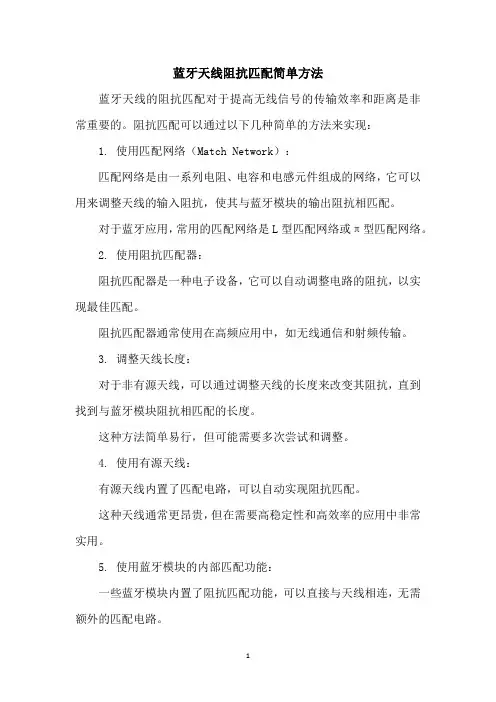 蓝牙天线阻抗匹配简单方法

蓝牙天线的阻抗匹配对于提高无线信号的传输效率和距离是非常重要的。阻抗匹配可以通过以下几种简单的方法来实现：

1. 使用匹配网络（Match Network）：

匹配网络是由一系列电阻、电容和电感元件组成的网络，它可以用来调整天线的输入阻抗，使其与蓝牙模块的输出阻抗相匹配。

对于蓝牙应用，常用的匹配网络是 L 型匹配网络或 π 型匹配网络。

2. 使用阻抗匹配器：

阻抗匹配器是一种电子设备，它可以自动调整电路的阻抗，以实现最佳匹配。

阻抗匹配器通常使用在高频应用中，如无线通信和射频传输。

3. 调整天线长度：

对于非有源天线，可以通过调整天线的长度来改变其阻抗，直到找到与蓝牙模块阻抗相匹配的长度。

这种方法简单易行，但可能需要多次尝试和调整。

4. 使用有源天线：

有源天线内置了匹配电路，可以自动实现阻抗匹配。

这种天线通常更昂贵，但在需要高稳定性和高效率的应用中非常实用。

5. 使用蓝牙模块的内部匹配功能：

一些蓝牙模块内置了阻抗匹配功能，可以直接与天线相连，无需额外的匹配电路。

1